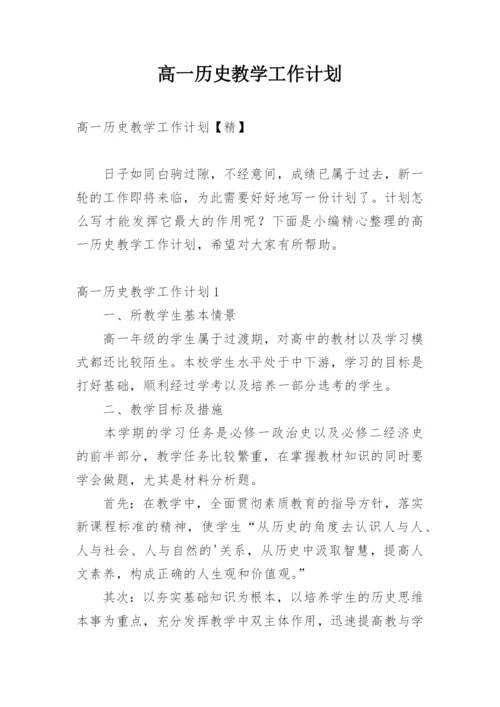 高一历史教学工作计划

高一历史教学工作计划【精】

日子如同白驹过隙，不经意间，成绩已属于过去，新一轮的工作即将来临，为此需要好好地写一份计划了。计划怎么写才能发挥它最大的作用呢？下面是小编精心整理的高一历史教学工作计划，希望对大家有所帮助。

高一历史教学工作计划1

一、所教学生基本情景

高一年级的学生属于过渡期，对高中的教材以及学习模式都还比较陌生。本校学生水平处于中下游，学习的目标是打好基础，顺利经过学考以及培养一部分选考的学生。

二、教学目标及措施

本学期的学习任务是必修一政治史以及必修二经济史的前半部分，教学任务比较繁重，在掌握教材知识的同时要学会做题，尤其是材料分析题。

首先：在教学中，全面贯彻素质教育的指导方针，落实新课程标准的精神，使学生“从历史的角度去认识人与人、人与社会、人与自然的'关系，从历史中汲取智慧，提高人文素养，构成正确的人生观和价值观。”

其次：以夯实基础知识为根本，以培养学生的历史思维本事为重点，充分发挥教学中双主体作用，迅速提高教与学